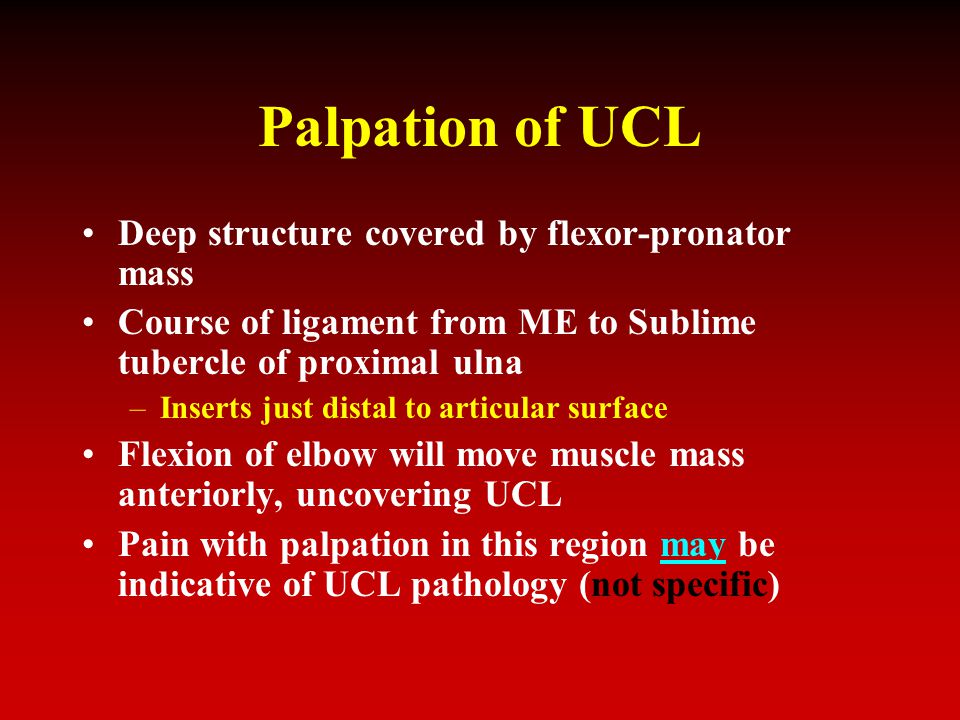 Palpation of UCL

• Deep structure covered by flexor-pronator mass
• Course of ligament from ME to Sublime tubercle of proximal ulna
  – Inserts just distal to articular surface
• Flexion of elbow will move muscle mass anteriorly, uncovering UCL
• Pain with palpation in this region may be indicative of UCL pathology (not specific)